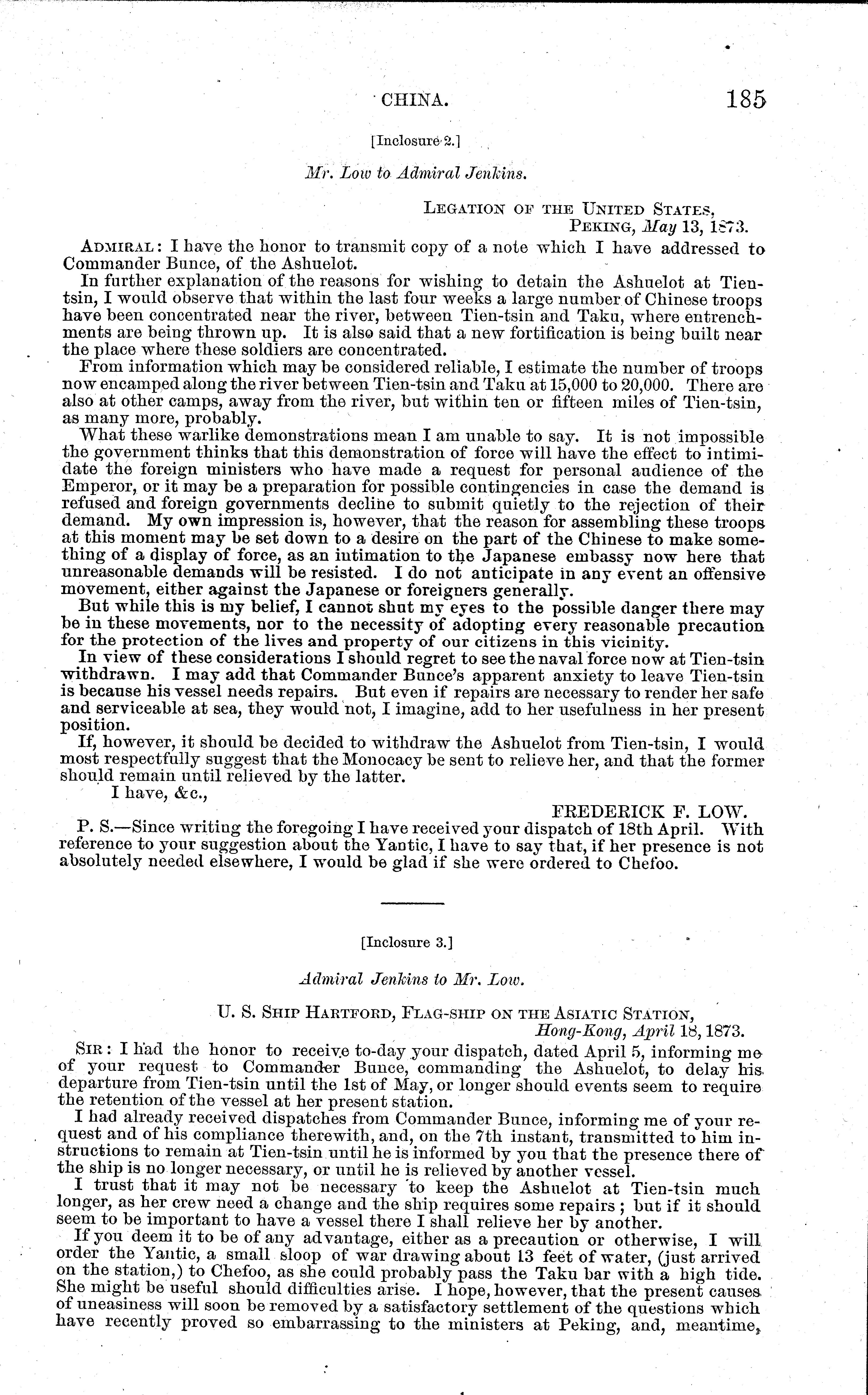 CHINA. 185

[Inclosure 2.]

Mr. Low to Admiral Jenkins.

LEGATION OF THE UNITED STATES,
PEKING, May 13, 1873.

ADMIRAL: I have the honor to transmit copy of a note which I have addressed to Commander Bunce, of the Ashuelot.

In further explanation of the reasons for wishing to detain the Ashuelot at Tien-tsin, I would observe that within the last four weeks a large number of Chinese troops have been concentrated near the river, between Tien-tsin and Taku, where entrenchments are being thrown up. It is also said that a new fortification is being built near the place where these soldiers are concentrated.

From information which may be considered reliable, I estimate the number of troops now encamped along the river between Tien-tsin and Taku at 15,000 to 20,000. There are also at other camps, away from the river, but within ten or fifteen miles of Tien-tsin, as many more, probably.

What these warlike demonstrations mean I am unable to say. It is not impossible the government thinks that this demonstration of force will have the effect to intimidate the foreign ministers who have made a request for personal audience of the Emperor, or it may be a preparation for possible contingencies in case the demand is refused and foreign governments decline to submit quietly to the rejection of their demand. My own impression is, however, that the reason for assembling these troops at this moment may be set down to a desire on the part of the Chinese to make something of a display of force, as an intimation to the Japanese embassy now here that unreasonable demands will be resisted. I do not anticipate in any event an offensive movement, either against the Japanese or foreigners generally.

But while this is my belief, I cannot shut my eyes to the possible danger there may be in these movements, nor to the necessity of adopting every reasonable precaution for the protection of the lives and property of our citizens in this vicinity.

In view of these considerations I should regret to see the naval force now at Tien-tsin withdrawn. I may add that Commander Bunce's apparent anxiety to leave Tien-tsin is because his vessel needs repairs. But even if repairs are necessary to render her safe and serviceable at sea, they would not, I imagine, add to her usefulness in her present position.

If, however, it should be decided to withdraw the Ashuelot from Tien-tsin, I would most respectfully suggest that the Monocacy be sent to relieve her, and that the former should remain until relieved by the latter.

I have, &c.,

FREDERICK F. LOW.

P. S.—Since writing the foregoing I have received your dispatch of 18th April. With reference to your suggestion about the Yantic, I have to say that, if her presence is not absolutely needed elsewhere, I would be glad if she were ordered to Chefoo.

[Inclosure 3.]

Admiral Jenkins to Mr. Low.

U. S. SHIP HARTFORD, FLAG-SHIP ON THE ASIATIC STATION,
Hong-Kong, April 18, 1873.

SIR: I had the honor to receive to-day your dispatch, dated April 5, informing me of your request to Commander Bunce, commanding the Ashuelot, to delay his departure from Tien-tsin until the 1st of May, or longer should events seem to require the retention of the vessel at her present station.

I had already received dispatches from Commander Bunce, informing me of your request and of his compliance therewith, and, on the 7th instant, transmitted to him instructions to remain at Tien-tsin until he is informed by you that the presence there of the ship is no longer necessary, or until he is relieved by another vessel.

I trust that it may not be necessary to keep the Ashuelot at Tien-tsin much longer, as her crew need a change and the ship requires some repairs; but if it should seem to be important to have a vessel there I shall relieve her by another.

If you deem it to be of any advantage, either as a precaution or otherwise, I will order the Yantic, a small sloop of war drawing about 13 feet of water, (just arrived on the station,) to Chefoo, as she could probably pass the Taku bar with a high tide. She might be useful should difficulties arise. I hope, however, that the present causes of uneasiness will soon be removed by a satisfactory settlement of the questions which have recently proved so embarrassing to the ministers at Peking, and, meantime,